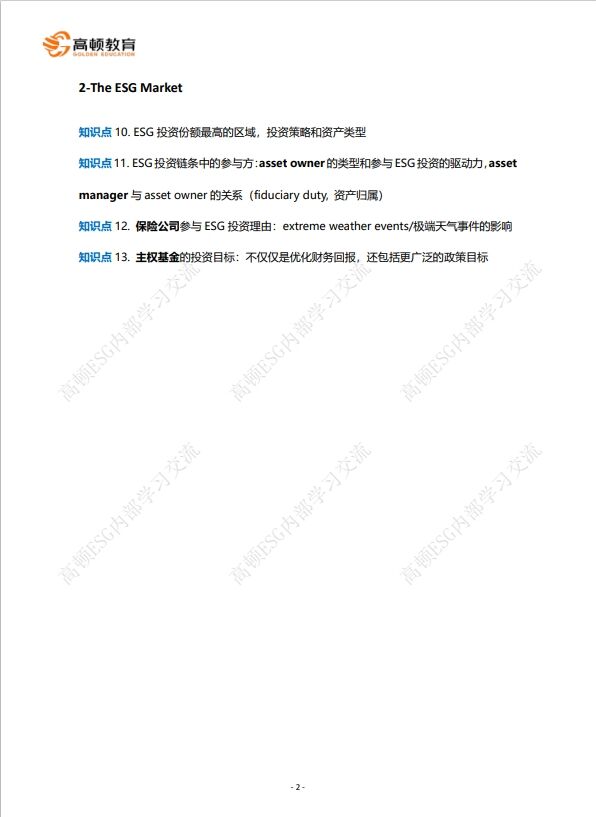 高顿教育
GOLDEN EDUCATION

2-The ESG Market

知识点 10. ESG 投资份额最高的区域，投资策略和资产类型

知识点 11. ESG 投资链条中的参与方：asset owner 的类型和参与 ESG 投资的驱动力，asset manager 与 asset owner 的关系（fiduciary duty, 资产归属）

知识点 12. 保险公司参与 ESG 投资理由：extreme weather events/极端天气事件的影响

知识点 13. 主权基金的投资目标：不仅仅是优化财务回报，还包括更广泛的政策目标

高顿ESG内部学习交流
高顿ESG内部学习交流
高顿ESG内部学习交流
高顿ESG内部学习交流
高顿ESG内部学习交流
高顿ESG内部学习交流

- 2 -